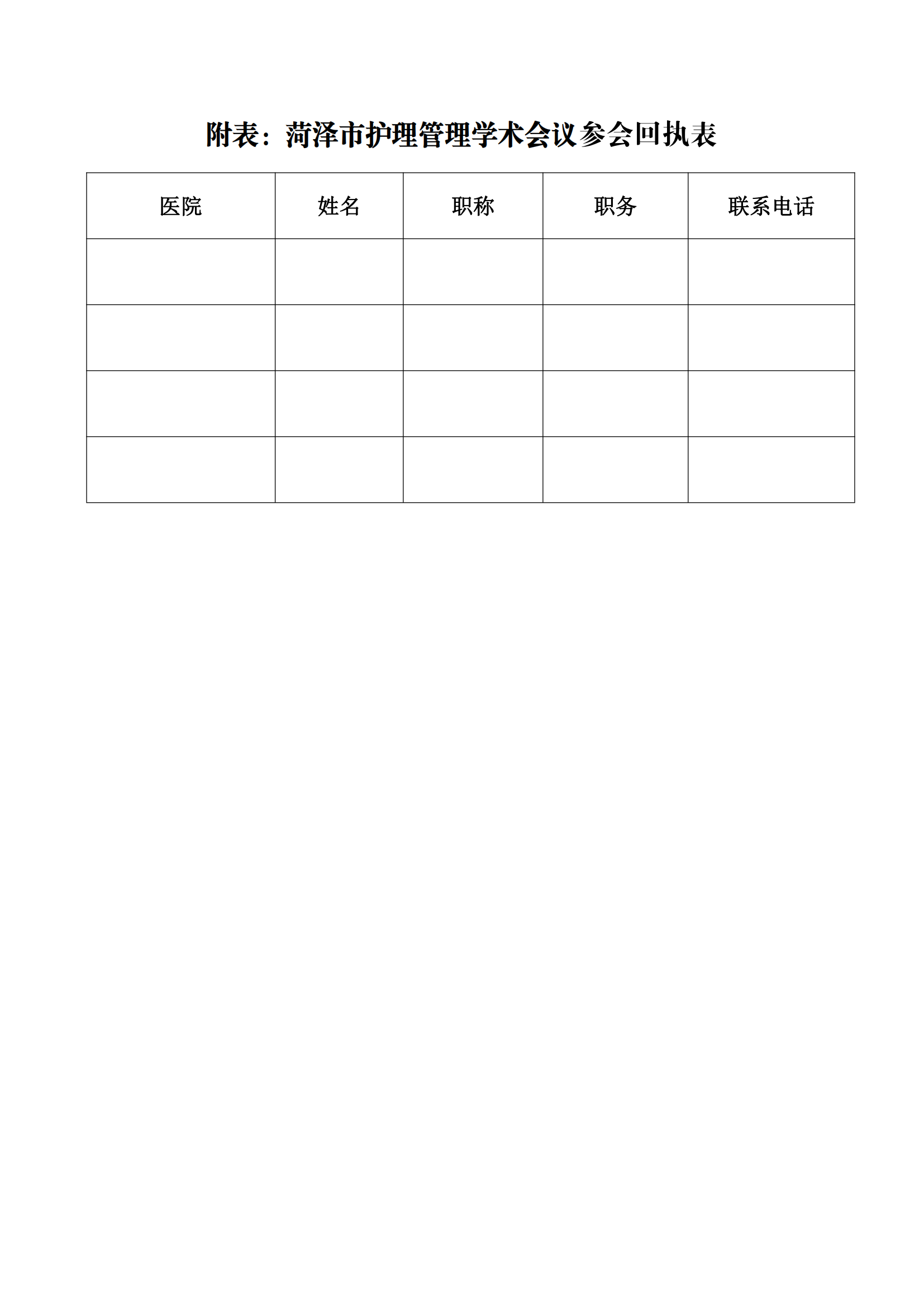 附表：菏泽市护理管理学术会议参会回执表

| 医院 | 姓名 | 职称 | 职务 | 联系电话 |
|---|---|---|---|---|
| | | | | |
| | | | | |
| | | | | |
| | | | | |